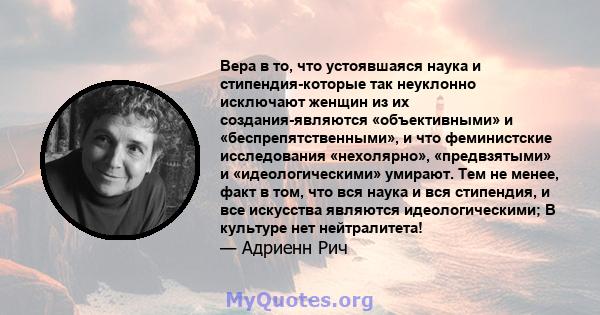 Вера в то, что устоявшаяся наука и стипендия-которые так неуклонно исключают женщин из их создания-являются «объективными» и «беспрепятственными», и что феминистские исследования «нехолярно», «предвзятыми» и «идеологическими» умирают. Тем не менее, факт в том, что вся наука и вся стипендия, и все искусства являются идеологическими; В культуре нет нейтралитета!
— Адриенн Рич

MyQuotes.org